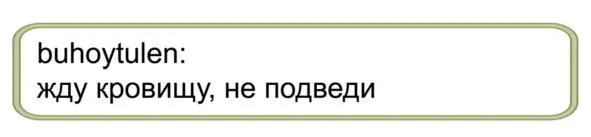 buhoytulen:
жду кровищу, не подведи